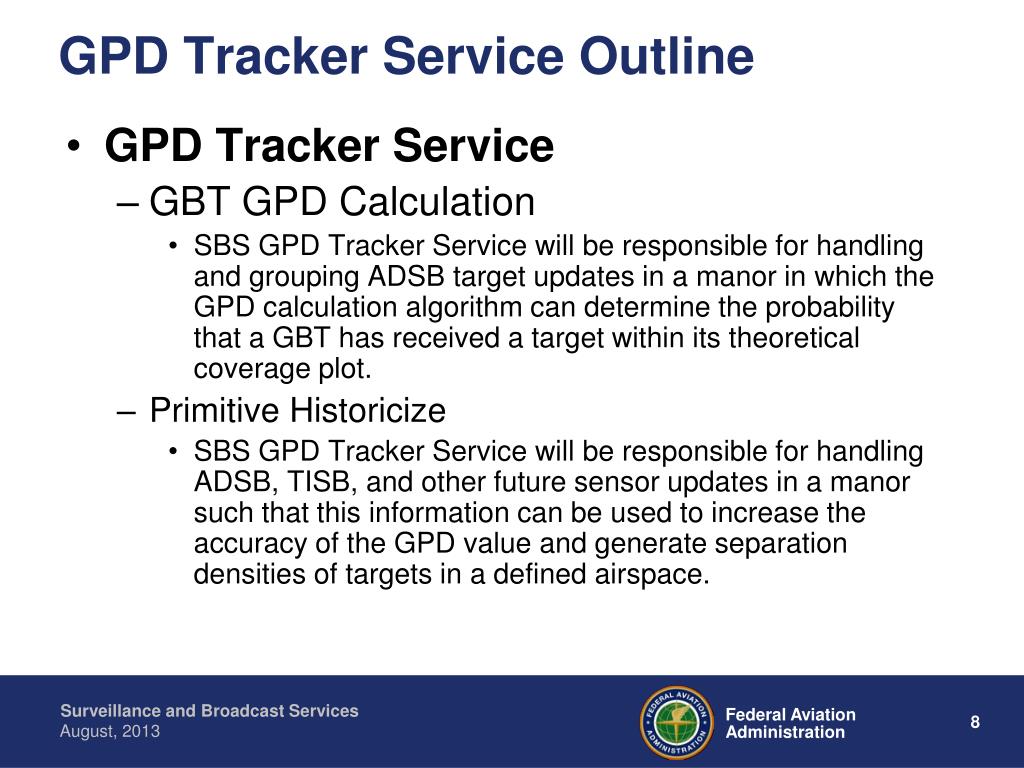 GPD Tracker Service Outline

• GPD Tracker Service
– GBT GPD Calculation
• SBS GPD Tracker Service will be responsible for handling and grouping ADSB target updates in a manor in which the GPD calculation algorithm can determine the probability that a GBT has received a target within its theoretical coverage plot.
– Primitive Historicize
• SBS GPD Tracker Service will be responsible for handling ADSB, TISB, and other future sensor updates in a manor such that this information can be used to increase the accuracy of the GPD value and generate separation densities of targets in a defined airspace.

Surveillance and Broadcast Services
August, 2013

FEDERAL AVIATION ADMINISTRATION

Federal Aviation Administration

8